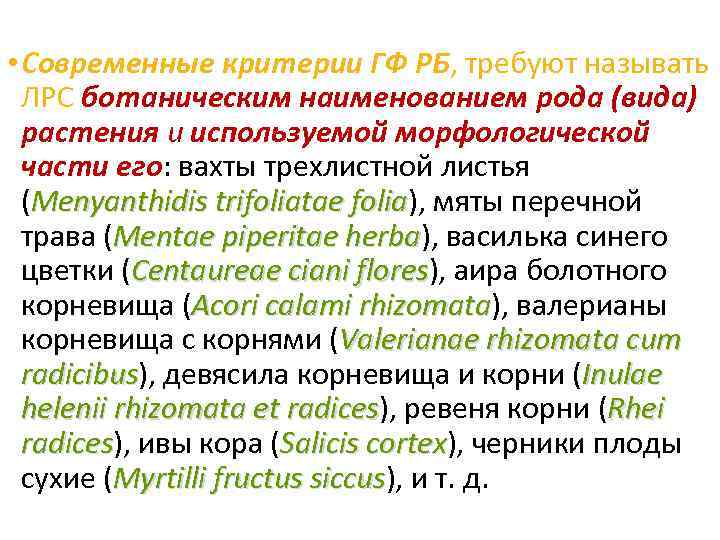 • Современные критерии ГФ РБ, требуют называть ЛРС ботаническим наименованием рода (вида) растения и используемой морфологической части его: вахты трехлистной листья (Menyanthidis trifoliatae folia), мяты перечной трава (Mentae piperitae herba), василька синего цветки (Centaureae ciani flores), аира болотного корневища (Acori calami rhizomata), валерианы корневища с корнями (Valerianae rhizomata cum radicibus), девясила корневища и корни (Inulae helenii rhizomata et radices), ревеня корни (Rhei radices), ивы кора (Salicis cortex), черники плоды сухие (Myrtilli fructus siccus), и т. д.